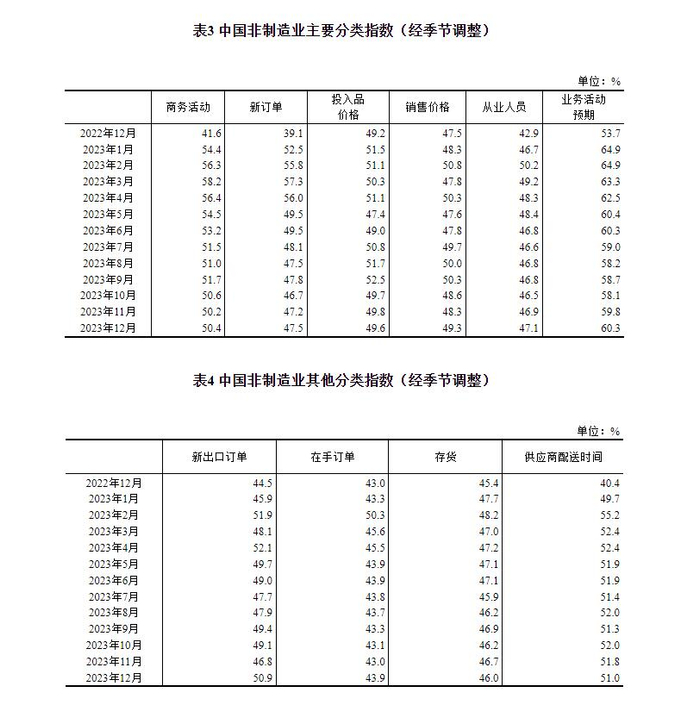 表3 中国非制造业主要分类指数（经季节调整）

单位：%

|  | 商务活动 | 新订单 | 投入品价格 | 销售价格 | 从业人员 | 业务活动预期 |
|---|---|---|---|---|---|---|
| 2022年12月 | 41.6 | 39.1 | 49.2 | 47.5 | 42.9 | 53.7 |
| 2023年1月 | 54.4 | 52.5 | 51.5 | 48.3 | 46.7 | 64.9 |
| 2023年2月 | 56.3 | 55.8 | 51.1 | 50.8 | 50.2 | 64.9 |
| 2023年3月 | 58.2 | 57.3 | 50.3 | 47.8 | 49.2 | 63.3 |
| 2023年4月 | 56.4 | 56.0 | 51.1 | 50.3 | 48.3 | 62.5 |
| 2023年5月 | 54.5 | 49.5 | 47.4 | 47.6 | 48.4 | 60.4 |
| 2023年6月 | 53.2 | 49.5 | 49.0 | 47.8 | 46.8 | 60.3 |
| 2023年7月 | 51.5 | 48.1 | 50.8 | 49.7 | 46.6 | 59.0 |
| 2023年8月 | 51.0 | 47.5 | 51.7 | 50.0 | 46.8 | 58.2 |
| 2023年9月 | 51.7 | 47.8 | 52.5 | 50.3 | 46.8 | 58.7 |
| 2023年10月 | 50.6 | 46.7 | 49.7 | 48.6 | 46.5 | 58.1 |
| 2023年11月 | 50.2 | 47.2 | 49.8 | 48.3 | 46.9 | 59.8 |
| 2023年12月 | 50.4 | 47.5 | 49.6 | 49.3 | 47.1 | 60.3 |

表4 中国非制造业其他分类指数（经季节调整）

单位：%

|  | 新出口订单 | 在手订单 | 存货 | 供应商配送时间 |
|---|---|---|---|---|
| 2022年12月 | 44.5 | 43.0 | 45.4 | 40.4 |
| 2023年1月 | 45.9 | 43.3 | 47.7 | 49.7 |
| 2023年2月 | 51.9 | 50.3 | 48.2 | 55.2 |
| 2023年3月 | 48.1 | 45.6 | 47.0 | 52.4 |
| 2023年4月 | 52.1 | 45.5 | 47.2 | 52.4 |
| 2023年5月 | 49.7 | 43.9 | 47.1 | 51.9 |
| 2023年6月 | 49.0 | 43.9 | 47.1 | 51.9 |
| 2023年7月 | 47.7 | 43.8 | 45.9 | 51.4 |
| 2023年8月 | 47.9 | 43.7 | 46.2 | 52.0 |
| 2023年9月 | 49.4 | 43.3 | 46.9 | 51.3 |
| 2023年10月 | 49.1 | 43.1 | 46.2 | 52.0 |
| 2023年11月 | 46.8 | 43.0 | 46.7 | 51.8 |
| 2023年12月 | 50.9 | 43.9 | 46.0 | 51.0 |